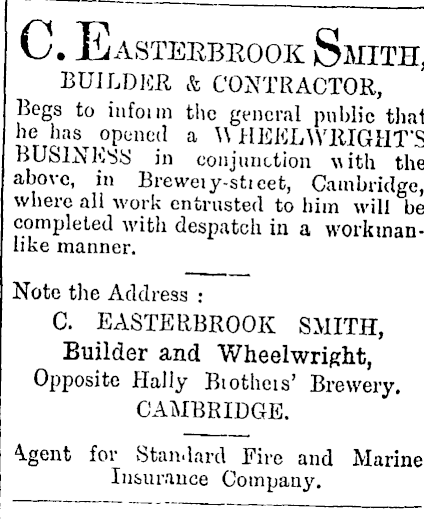 C. EASTERBROOK SMITH,
BUILDER & CONTRACTOR,

Begs to inform the general public that he has opened a WHEELWRIGHT'S BUSINESS in conjunction with the above, in Brewery-street, Cambridge, where all work entrusted to him will be completed with despatch in a workmanlike manner.

Note the Address :
C. EASTERBROOK SMITH,
Builder and Wheelwright,
Opposite Hally Brothers' Brewery.
CAMBRIDGE.

Agent for Standard Fire and Marine Insurance Company.